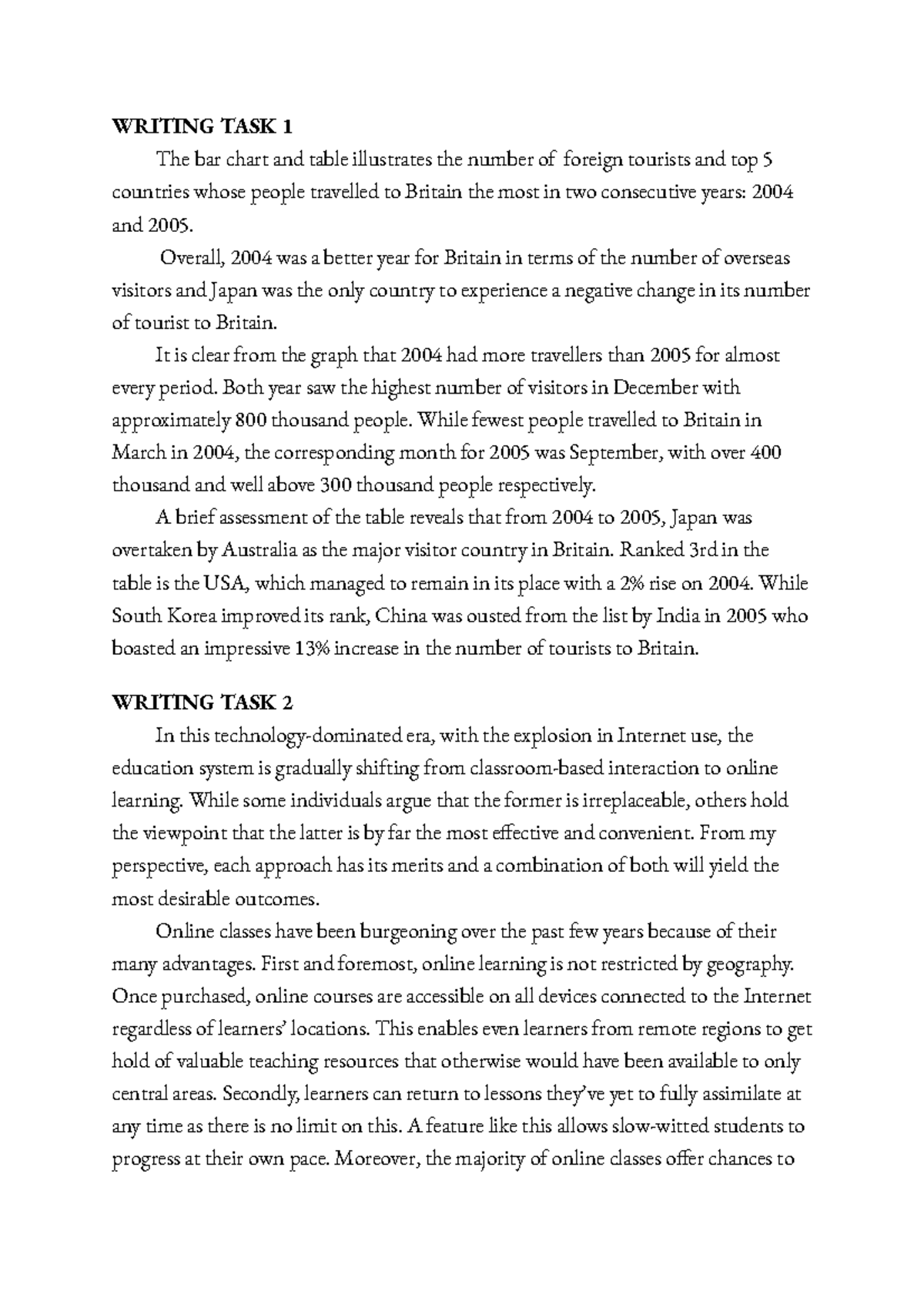 WRITING TASK 1

The bar chart and table illustrates the number of foreign tourists and top 5 countries whose people travelled to Britain the most in two consecutive years: 2004 and 2005.

Overall, 2004 was a better year for Britain in terms of the number of overseas visitors and Japan was the only country to experience a negative change in its number of tourist to Britain.

It is clear from the graph that 2004 had more travellers than 2005 for almost every period. Both year saw the highest number of visitors in December with approximately 800 thousand people. While fewest people travelled to Britain in March in 2004, the corresponding month for 2005 was September, with over 400 thousand and well above 300 thousand people respectively.

A brief assessment of the table reveals that from 2004 to 2005, Japan was overtaken by Australia as the major visitor country in Britain. Ranked 3rd in the table is the USA, which managed to remain in its place with a 2% rise on 2004. While South Korea improved its rank, China was ousted from the list by India in 2005 who boasted an impressive 13% increase in the number of tourists to Britain.

WRITING TASK 2

In this technology-dominated era, with the explosion in Internet use, the education system is gradually shifting from classroom-based interaction to online learning. While some individuals argue that the former is irreplaceable, others hold the viewpoint that the latter is by far the most effective and convenient. From my perspective, each approach has its merits and a combination of both will yield the most desirable outcomes.

Online classes have been burgeoning over the past few years because of their many advantages. First and foremost, online learning is not restricted by geography. Once purchased, online courses are accessible on all devices connected to the Internet regardless of learners' locations. This enables even learners from remote regions to get hold of valuable teaching resources that otherwise would have been available to only central areas. Secondly, learners can return to lessons they've yet to fully assimilate at any time as there is no limit on this. A feature like this allows slow-witted students to progress at their own pace. Moreover, the majority of online classes offer chances to